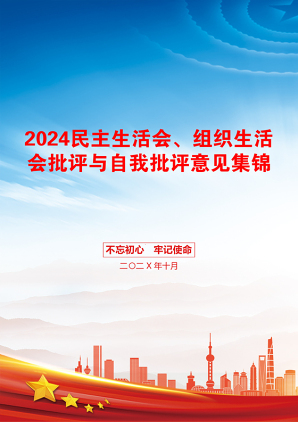 2024民主生活会、组织生活会批评与自我批评意见集锦

不忘初心　牢记使命

二〇二X年十月